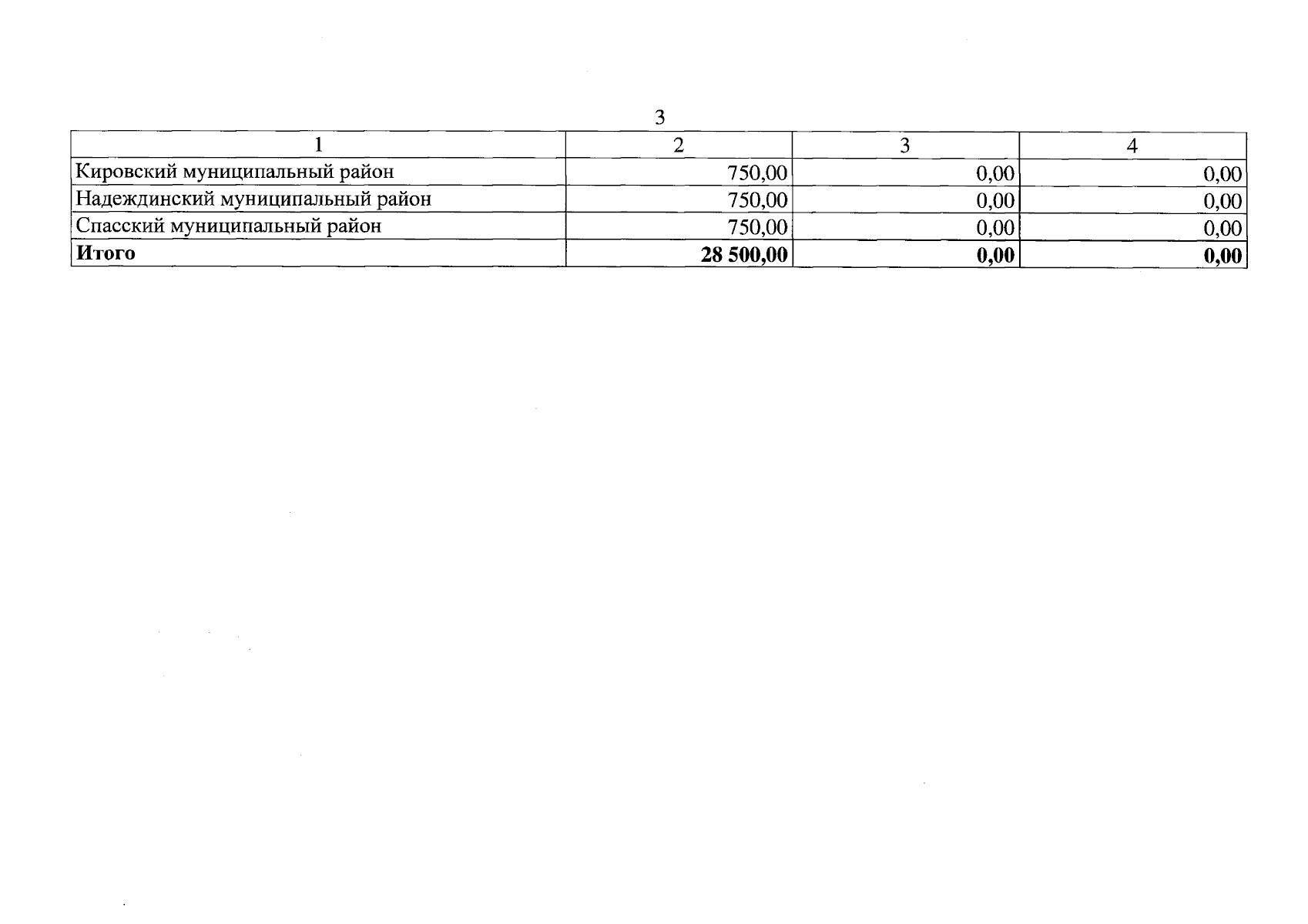 3

| 1 | 2 | 3 | 4 |
|---|---|---|---|
| Кировский муниципальный район | 750,00 | 0,00 | 0,00 |
| Надеждинский муниципальный район | 750,00 | 0,00 | 0,00 |
| Спасский муниципальный район | 750,00 | 0,00 | 0,00 |
| **Итого** | **28 500,00** | **0,00** | **0,00** |